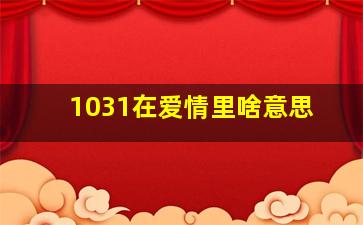 1031在爱情里啥意思